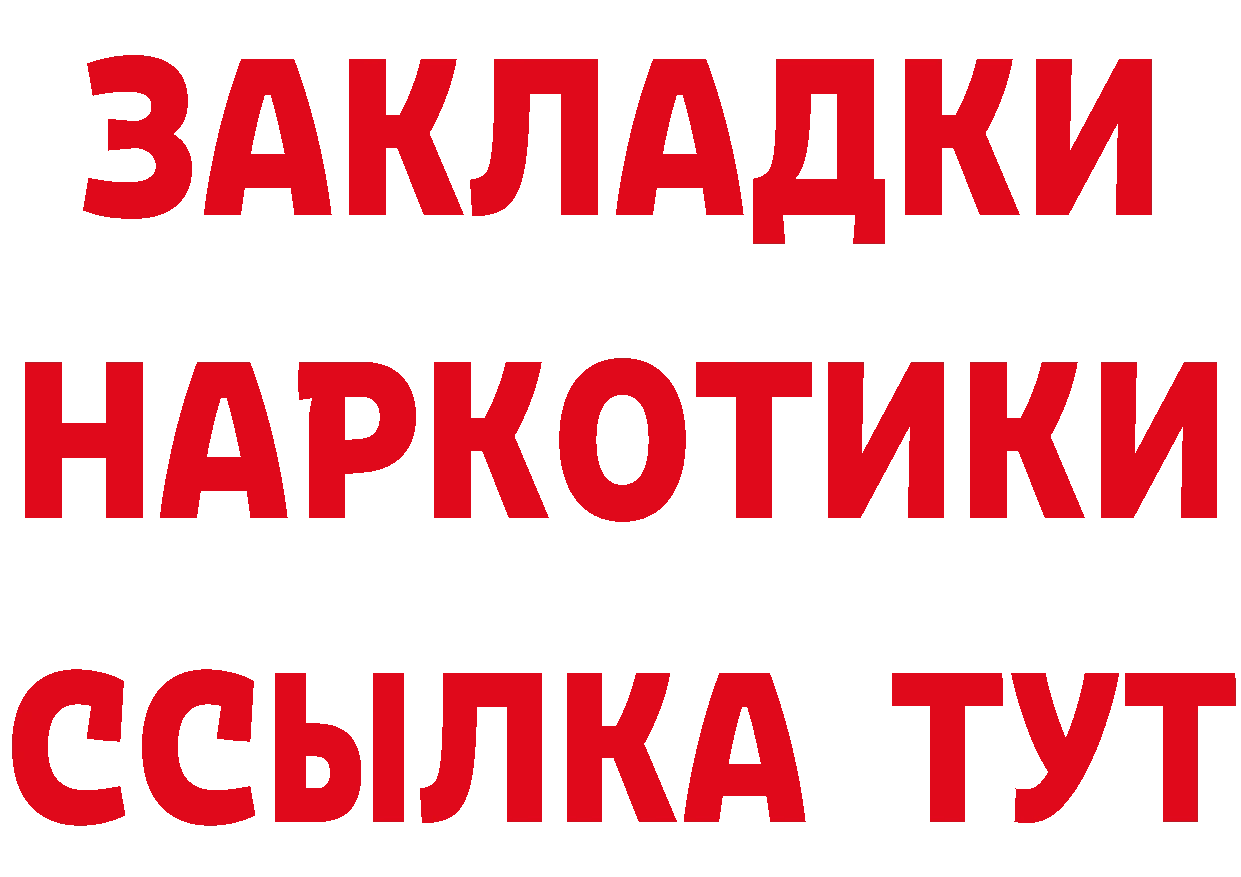 ЗАКЛАДКИ НАРКОТИКИ ССЫЛКА ТУТ